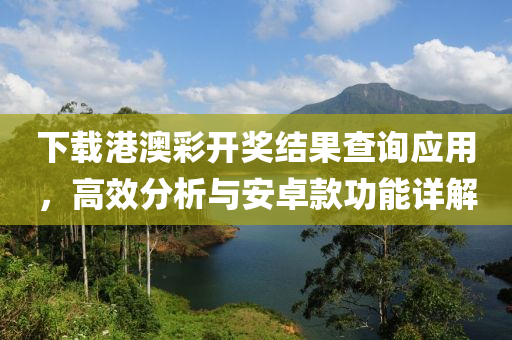 下载港澳彩开奖结果查询应用，高效分析与安卓款功能详解